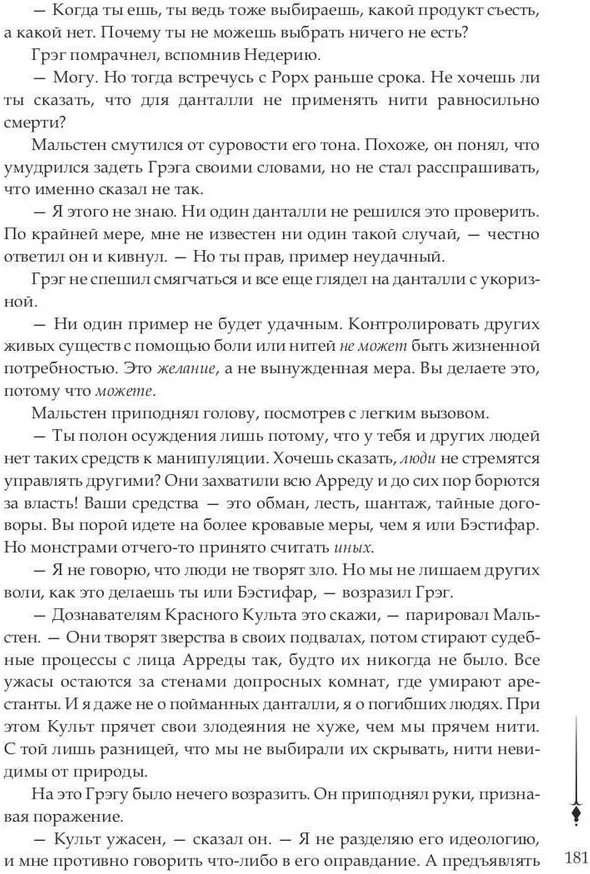 — Когда ты ешь, ты ведь тоже выбираешь, какой продукт съесть, а какой нет. Почему ты не можешь выбрать ничего не есть?

Грэг помрачнел, вспомнив Недерию.

— Могу. Но тогда встречусь с Рорх раньше срока. Не хочешь ли ты сказать, что для данталли не применять нити равносильно смерти?

Мальстен смутился от суровости его тона. Похоже, он понял, что умудрился задеть Грэга своими словами, но не стал расспрашивать, что именно сказал не так.

— Я этого не знаю. Ни один данталли не решился это проверить. По крайней мере, мне не известен ни один такой случай, — честно ответил он и кивнул. — Но ты прав, пример неудачный.

Грэг не спешил смягчаться и все еще глядел на данталли с укоризной.

— Ни один пример не будет удачным. Контролировать других живых существ с помощью боли или нитей не может быть жизненной потребностью. Это желание, а не вынужденная мера. Вы делаете это, потому что можете.

Мальстен приподнял голову, посмотрев с легким вызовом.

— Ты полон осуждения лишь потому, что у тебя и других людей нет таких средств к манипуляции. Хочешь сказать, люди не стремятся управлять другими? Они захватили всю Арреду и до сих пор борются за власть! Ваши средства — это обман, лесть, шантаж, тайные договоры. Вы порой идете на более кровавые меры, чем я или Бэстифар. Но монстрами отчего-то принято считать иных.

— Я не говорю, что люди не творят зло. Но мы не лишаем других воли, как это делаешь ты или Бэстифар, — возразил Грэг.

— Дознавателям Красного Культа это скажи, — парировал Мальстен. — Они творят зверства в своих подвалах, потом стирают судебные процессы с лица Арреды так, будто их никогда не было. Все ужасы остаются за стенами допросных комнат, где умирают арестанты. И я даже не о пойманных данталли, я о погибших людях. При этом Культ прячет свои злодеяния не хуже, чем мы прячем нити. С той лишь разницей, что мы не выбирали их скрывать, нити невидимы от природы.

На это Грэгу было нечего возразить. Он приподнял руки, признавая поражение.

— Культ ужасен, — сказал он. — Я не разделяю его идеологию, и мне противно говорить что-либо в его оправдание. А предъявлять

181